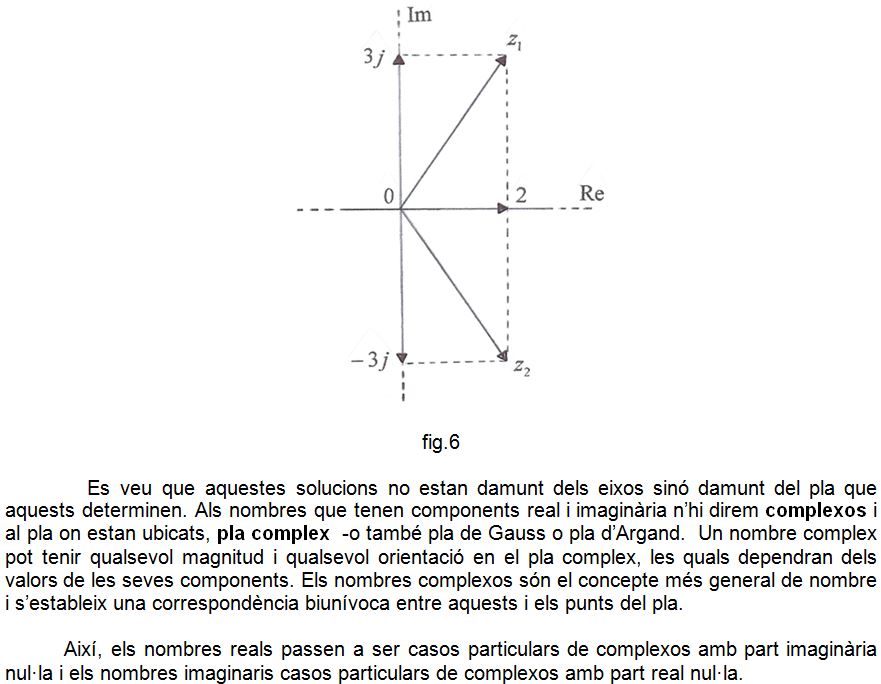 Im

$3j$

$z_1$

0

2

Re

$-3j$

$z_2$

fig.6

Es veu que aquestes solucions no estan damunt dels eixos sinó damunt del pla que aquests determinen. Als nombres que tenen components real i imaginària n'hi direm **complexos** i al pla on estan ubicats, **pla complex** -o també pla de Gauss o pla d'Argand. Un nombre complex pot tenir qualsevol magnitud i qualsevol orientació en el pla complex, les quals dependran dels valors de les seves components. Els nombres complexos són el concepte més general de nombre i s'estableix una correspondència biunívoca entre aquests i els punts del pla.

Així, els nombres reals passen a ser casos particulars de complexos amb part imaginària nul·la i els nombres imaginaris casos particulars de complexos amb part real nul·la.